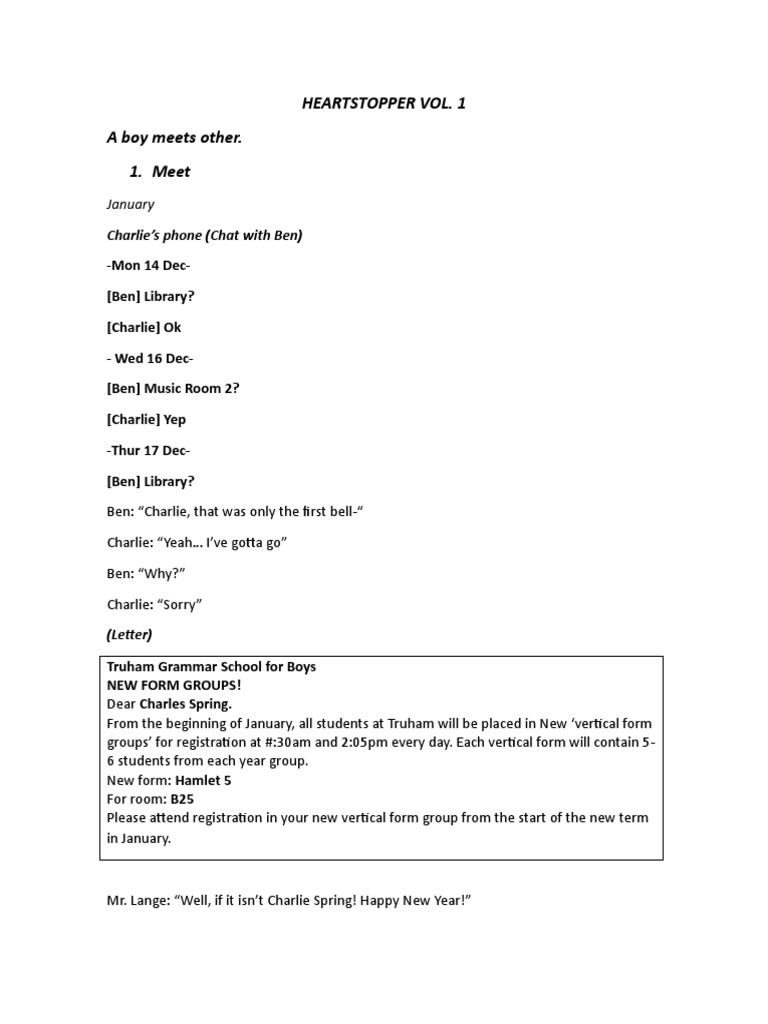 HEARTSTOPPER VOL. 1

A boy meets other.

1. Meet

January

Charlie's phone (Chat with Ben)

-Mon 14 Dec-

[Ben] Library?

[Charlie] Ok

- Wed 16 Dec-

[Ben] Music Room 2?

[Charlie] Yep

-Thur 17 Dec-

[Ben] Library?

Ben: "Charlie, that was only the first bell-"

Charlie: "Yeah… I've gotta go"

Ben: "Why?"

Charlie: "Sorry"

(Letter)

Truham Grammar School for Boys
NEW FORM GROUPS!
Dear Charles Spring.
From the beginning of January, all students at Truham will be placed in New 'vertical form groups' for registration at #:30am and 2:05pm every day. Each vertical form will contain 5-6 students from each year group.
New form: Hamlet 5
For room: B25
Please attend registration in your new vertical form group from the start of the new term in January.

Mr. Lange: "Well, if it isn't Charlie Spring! Happy New Year!"